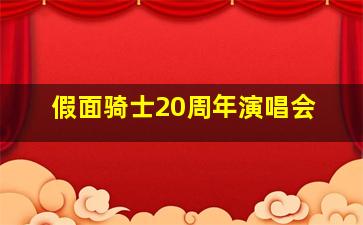 假面骑士20周年演唱会